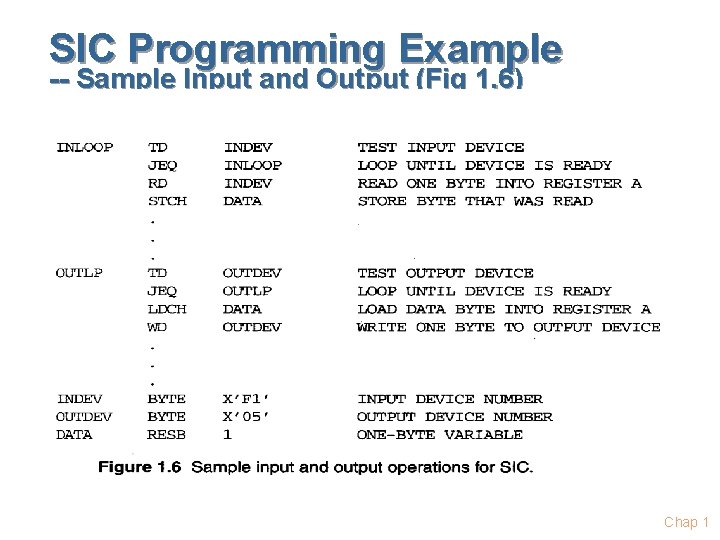 SIC Programming Example
-- Sample Input and Output (Fig 1.6)

| | | | |
|---|---|---|---|
| INLOOP | TD | INDEV | TEST INPUT DEVICE |
| | JEQ | INLOOP | LOOP UNTIL DEVICE IS READY |
| | RD | INDEV | READ ONE BYTE INTO REGISTER A |
| | STCH | DATA | STORE BYTE THAT WAS READ |
| | . | | |
| | . | | |
| | . | | |
| OUTLP | TD | OUTDEV | TEST OUTPUT DEVICE |
| | JEQ | OUTLP | LOOP UNTIL DEVICE IS READY |
| | LDCH | DATA | LOAD DATA BYTE INTO REGISTER A |
| | WD | OUTDEV | WRITE ONE BYTE TO OUTPUT DEVICE |
| | . | | |
| | . | | |
| | . | | |
| INDEV | BYTE | X'F1' | INPUT DEVICE NUMBER |
| OUTDEV | BYTE | X'05' | OUTPUT DEVICE NUMBER |
| DATA | RESB | 1 | ONE-BYTE VARIABLE |

Figure 1.6 Sample input and output operations for SIC.

Chap 1